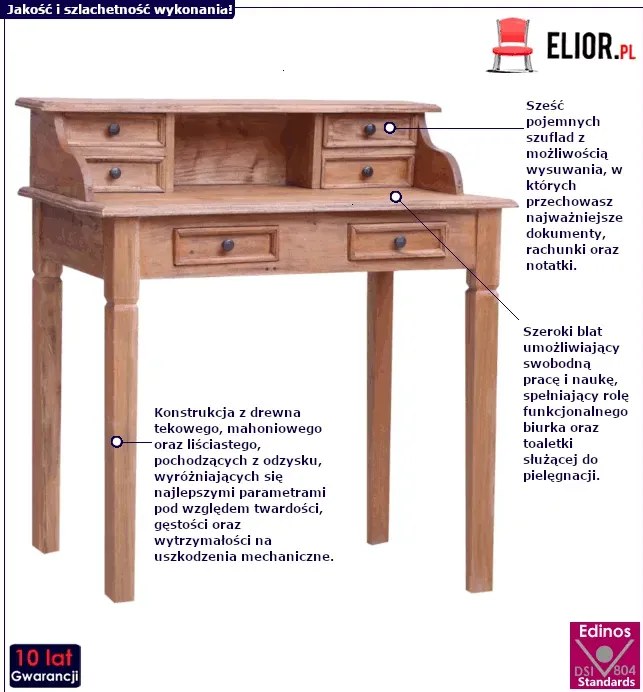 Jakość i szlachetność wykonania!

ELIOR.PL

Sześć pojemnych szuflad z możliwością wysuwania, w których przechowasz najważniejsze dokumenty, rachunki oraz notatki.

Szeroki blat umożliwiający swobodną pracę i naukę, spełniający rolę funkcjonalnego biurka oraz toaletki służącej do pielęgnacji.

Konstrukcja z drewna tekowego, mahoniowego oraz liściastego, pochodzących z odzysku, wyróżniających się najlepszymi parametrami pod względem twardości, gęstości oraz wytrzymałości na uszkodzenia mechaniczne.

10 lat Gwarancji

Edinos DSI 804 Standards